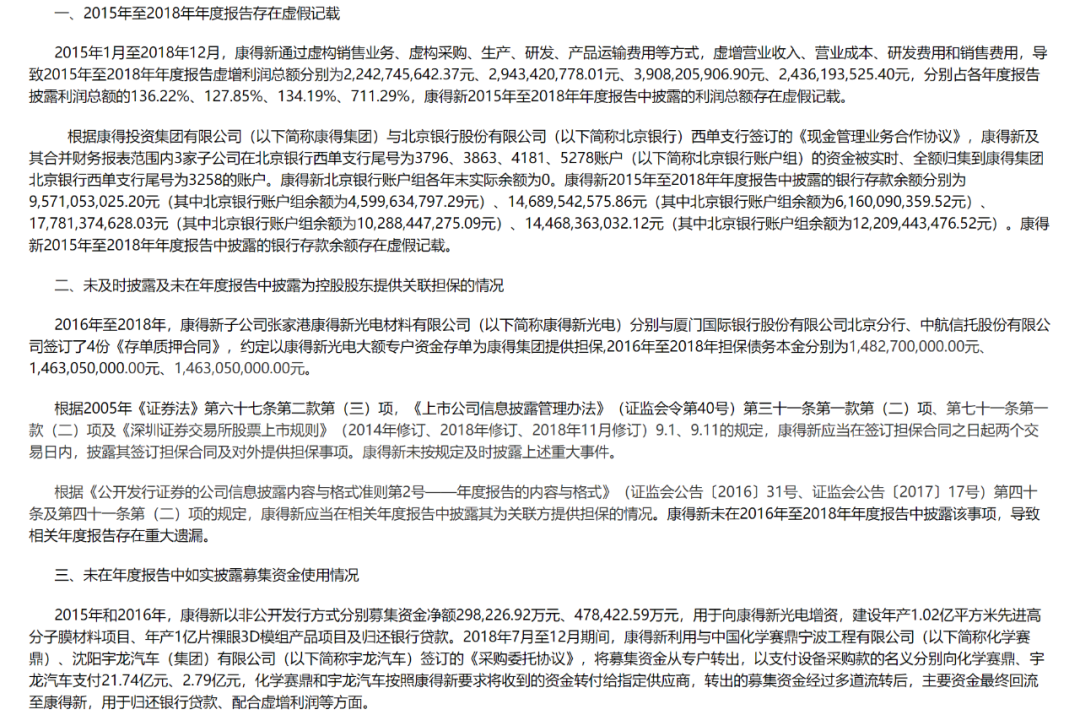 一、2015年至2018年年度报告存在虚假记载

2015年1月至2018年12月，康得新通过虚构销售业务、虚构采购、生产、研发、产品运输费用等方式，虚增营业收入、营业成本、研发费用和销售费用，导致2015年至2018年年度报告虚增利润总额分别为2,242,745,642.37元、2,943,420,778.01元、3,908,205,906.90元、2,436,193,525.40元，分别占各年度报告披露利润总额的136.22%、127.85%、134.19%、711.29%，康得新2015年至2018年年度报告中披露的利润总额存在虚假记载。

根据康得投资集团有限公司（以下简称康得集团）与北京银行股份有限公司（以下简称北京银行）西单支行签订的《现金管理业务合作协议》，康得新及其合并财务报表范围内3家子公司在北京银行西单支行尾号为3796、3863、4181、5278账户（以下简称北京银行账户组）的资金被实时、全额归集到康得集团北京银行西单支行尾号为3258的账户。康得新北京银行账户组各年末实际余额为0。康得新2015年至2018年年度报告中披露的银行存款余额分别为9,571,053,025.20元（其中北京银行账户组余额为4,599,634,797.29元）、14,689,542,575.86元（其中北京银行账户组余额为6,160,090,359.52元）、17,781,374,628.03元（其中北京银行账户组余额为10,288,447,275.09元）、14,468,363,032.12元（其中北京银行账户组余额为12,209,443,476.52元）。康得新2015年至2018年年度报告中披露的银行存款余额存在虚假记载。

二、未及时披露及未在年度报告中披露为控股股东提供关联担保的情况

2016年至2018年，康得新子公司张家港康得新光电材料有限公司（以下简称康得新光电）分别与厦门国际银行股份有限公司北京分行、中航信托股份有限公司签订了4份《存单质押合同》，约定以康得新光电大额专户资金存单为康得集团提供担保,2016年至2018年担保债务本金分别为1,482,700,000.00元、1,463,050,000.00元、1,463,050,000.00元。

根据2005年《证券法》第六十七条第二款第（三）项，《上市公司信息披露管理办法》（证监会令第40号）第三十一条第一款第（二）项、第七十一条第一款（二）项及《深圳证券交易所股票上市规则》（2014年修订、2018年修订、2018年11月修订）9.1、9.11的规定，康得新应当在签订担保合同之日起两个交易日内，披露其签订担保合同及对外提供担保事项。康得新未按规定及时披露上述重大事件。

根据《公开发行证券的公司信息披露内容与格式准则第2号——年度报告的内容与格式》（证监会公告〔2016〕31号、证监会公告〔2017〕17号）第四十条及第四十一条第（二）项的规定，康得新应当在相关年度报告中披露其为关联方提供担保的情况。康得新未在2016年至2018年年度报告中披露该事项，导致相关年度报告存在重大遗漏。

三、未在年度报告中如实披露募集资金使用情况

2015年和2016年，康得新以非公开发行方式分别募集资金净额298,226.92万元、478,422.59万元，用于向康得新光电增资，建设年产1.02亿平方米先进高分子膜材料项目、年产1亿片裸眼3D模组产品项目及归还银行贷款。2018年7月至12月期间，康得新利用与中国化学赛鼎宁波工程有限公司（以下简称化学赛鼎）、沈阳宇龙汽车（集团）有限公司（以下简称宇龙汽车）签订的《采购委托协议》，将募集资金从专户转出，以支付设备采购款的名义分别向化学赛鼎、宇龙汽车支付21.74亿元、2.79亿元，化学赛鼎和宇龙汽车按照康得新要求将收到的资金转付给指定供应商，转出的募集资金经过多道流转后，主要资金最终回流至康得新，用于归还银行贷款、配合虚增利润等方面。